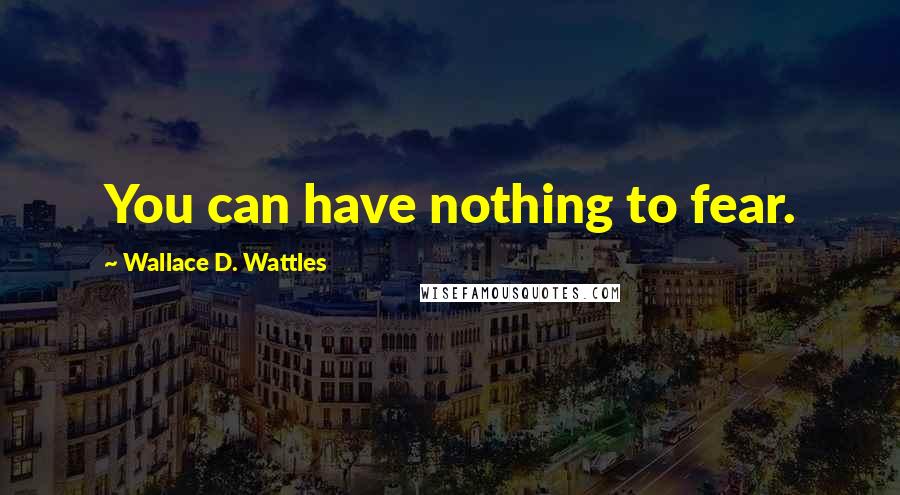 You can have nothing to fear.

~ Wallace D. Wattles

WISEFAMOUSQUOTES.COM